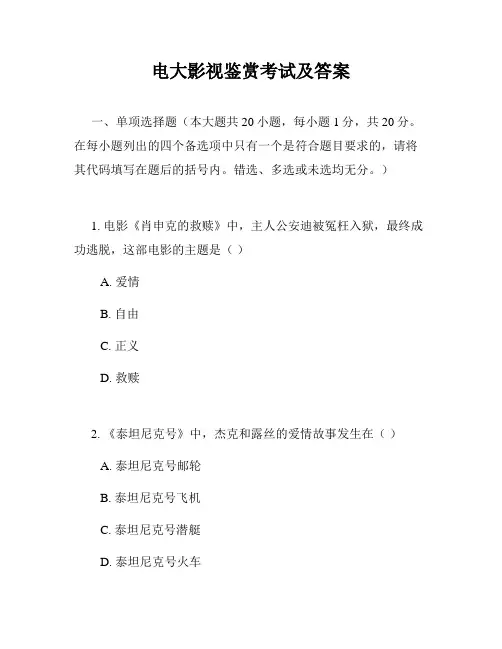 电大影视鉴赏考试及答案

一、单项选择题（本大题共 20 小题，每小题 1 分，共 20 分。在每小题列出的四个备选项中只有一个是符合题目要求的，请将其代码填写在题后的括号内。错选、多选或未选均无分。）

1. 电影《肖申克的救赎》中，主人公安迪被冤枉入狱，最终成功逃脱，这部电影的主题是（ ）

A. 爱情

B. 自由

C. 正义

D. 救赎

2. 《泰坦尼克号》中，杰克和露丝的爱情故事发生在（ ）

A. 泰坦尼克号邮轮

B. 泰坦尼克号飞机

C. 泰坦尼克号潜艇

D. 泰坦尼克号火车